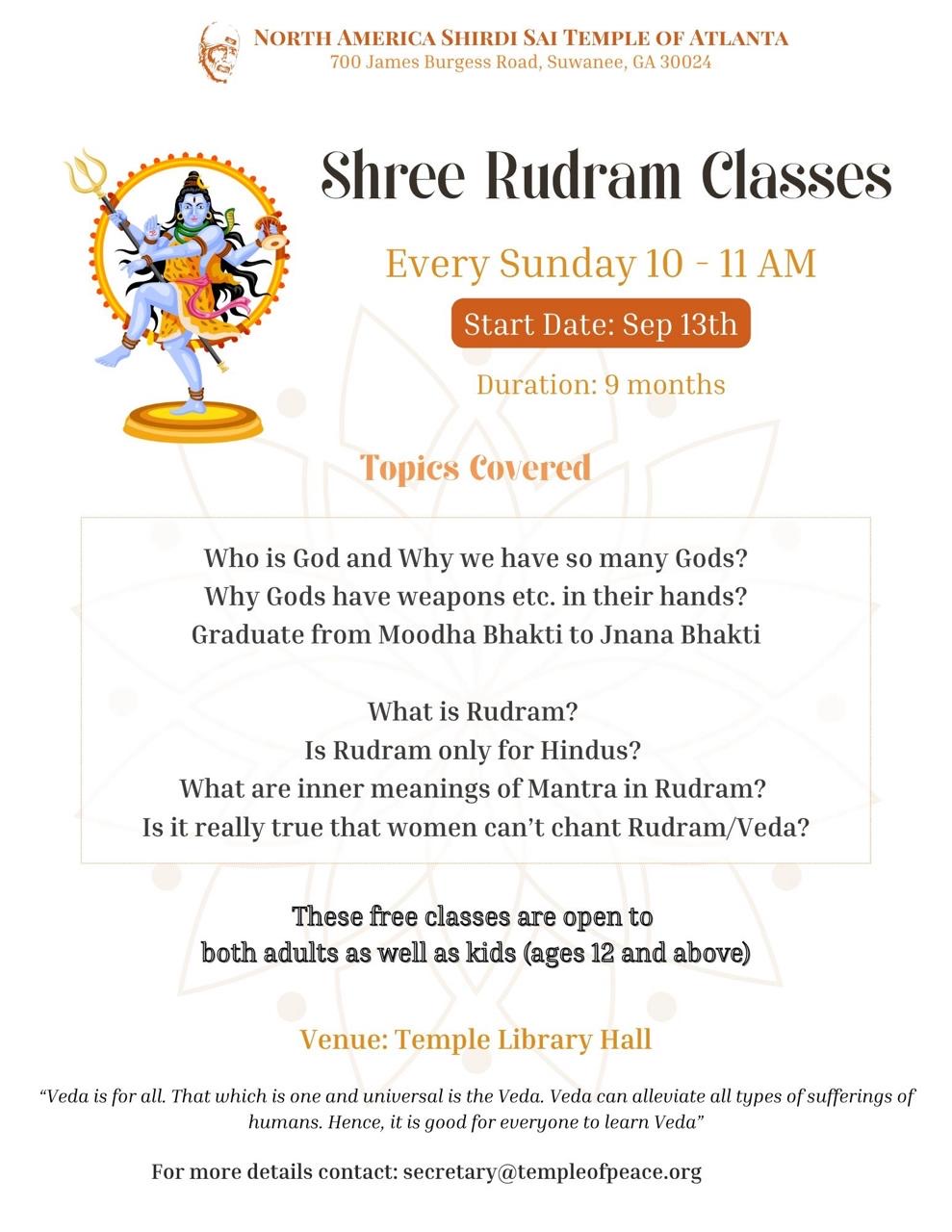 NORTH AMERICA SHIRDI SAI TEMPLE OF ATLANTA
700 James Burgess Road, Suwanee, GA 30024

Shree Rudram Classes

Every Sunday 10 - 11 AM

Start Date: Sep 13th

Duration: 9 months

Topics Covered

Who is God and Why we have so many Gods?
Why Gods have weapons etc. in their hands?
Graduate from Moodha Bhakti to Jnana Bhakti

What is Rudram?
Is Rudram only for Hindus?
What are inner meanings of Mantra in Rudram?
Is it really true that women can't chant Rudram/Veda?

These free classes are open to
both adults as well as kids (ages 12 and above)

Venue: Temple Library Hall

"Veda is for all. That which is one and universal is the Veda. Veda can alleviate all types of sufferings of humans. Hence, it is good for everyone to learn Veda"

For more details contact: secretary@templeofpeace.org